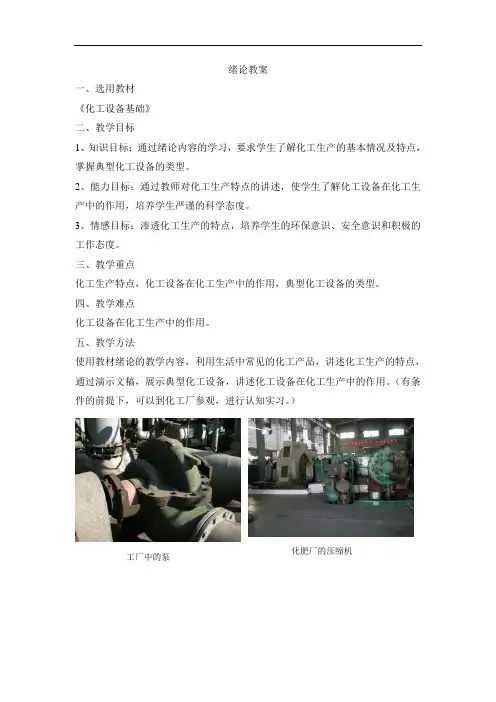 绪论教案

一、选用教材

《化工设备基础》

二、教学目标

1、知识目标：通过绪论内容的学习，要求学生了解化工生产的基本情况及特点，掌握典型化工设备的类型。

2、能力目标：通过教师对化工生产特点的讲述，使学生了解化工设备在化工生产中的作用，培养学生严谨的科学态度。

3、情感目标：渗透化工生产的特点，培养学生的环保意识、安全意识和积极的工作态度。

三、教学重点

化工生产特点，化工设备在化工生产中的作用，典型化工设备的类型。

四、教学难点

化工设备在化工生产中的作用。

五、教学方法

使用教材绪论的教学内容，利用生活中常见的化工产品，讲述化工生产的特点，通过演示文稿，展示典型化工设备，讲述化工设备在化工生产中的作用。（有条件的前提下，可以到化工厂参观，进行认知实习。）

工厂中的泵

化肥厂的压缩机